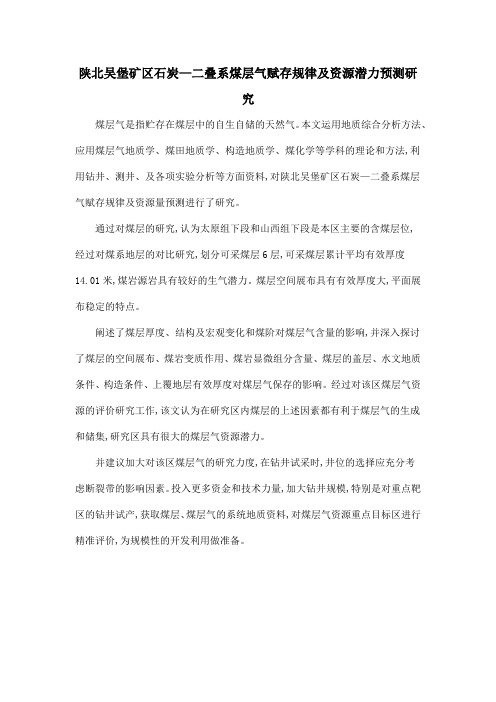 陕北吴堡矿区石炭—二叠系煤层气赋存规律及资源潜力预测研究

煤层气是指贮存在煤层中的自生自储的天然气。本文运用地质综合分析方法、应用煤层气地质学、煤田地质学、构造地质学、煤化学等学科的理论和方法,利用钻井、测井、及各项实验分析等方面资料,对陕北吴堡矿区石炭—二叠系煤层气赋存规律及资源量预测进行了研究。

通过对煤层的研究,认为太原组下段和山西组下段是本区主要的含煤层位,经过对煤系地层的对比研究,划分可采煤层6层,可采煤层累计平均有效厚度14.01米,煤岩源岩具有较好的生气潜力。煤层空间展布具有有效厚度大,平面展布稳定的特点。

阐述了煤层厚度、结构及宏观变化和煤阶对煤层气含量的影响,并深入探讨了煤层的空间展布、煤岩变质作用、煤岩显微组分含量、煤层的盖层、水文地质条件、构造条件、上覆地层有效厚度对煤层气保存的影响。经过对该区煤层气资源的评价研究工作,该文认为在研究区内煤层的上述因素都有利于煤层气的生成和储集,研究区具有很大的煤层气资源潜力。

并建议加大对该区煤层气的研究力度,在钻井试采时,井位的选择应充分考虑断裂带的影响因素。投入更多资金和技术力量,加大钻井规模,特别是对重点靶区的钻井试产,获取煤层、煤层气的系统地质资料,对煤层气资源重点目标区进行精准评价,为规模性的开发利用做准备。